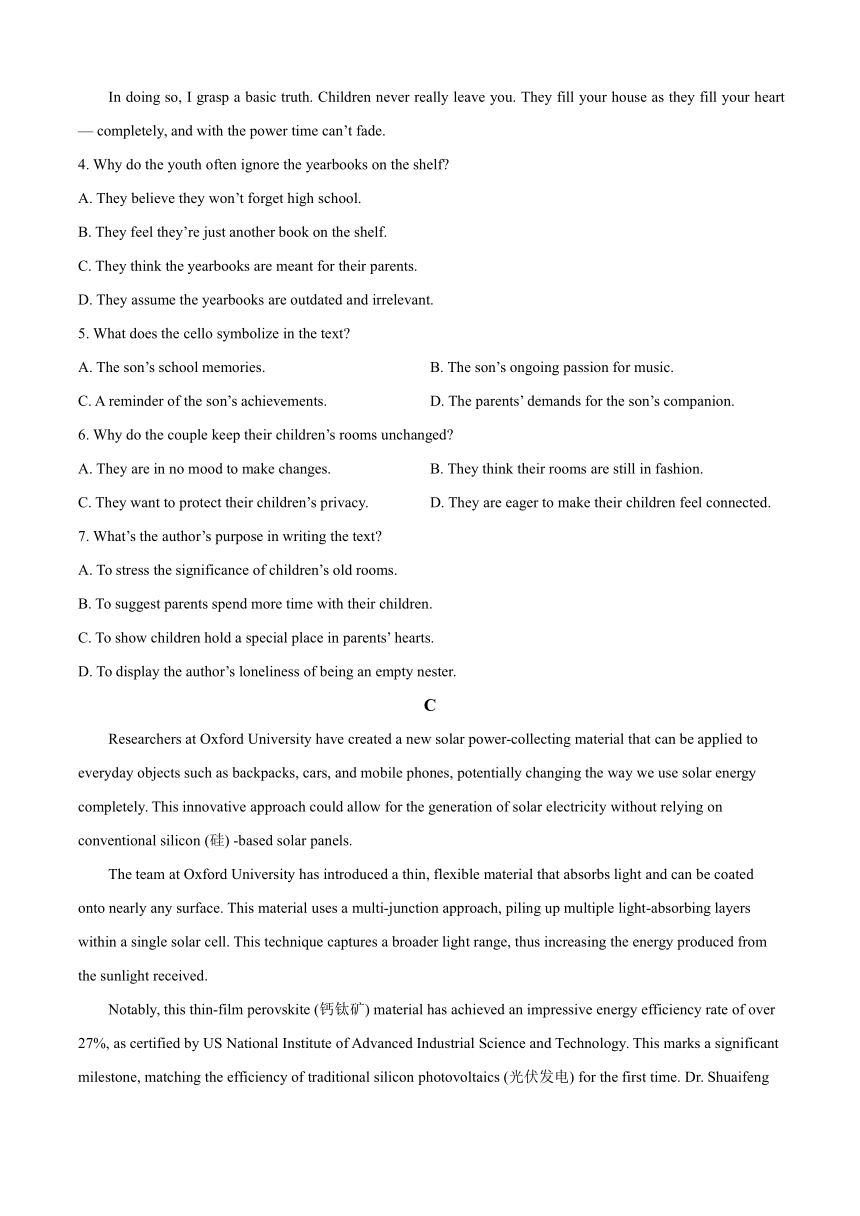 In doing so, I grasp a basic truth. Children never really leave you. They fill your house as they fill your heart — completely, and with the power time can't fade.

4. Why do the youth often ignore the yearbooks on the shelf?

A. They believe they won't forget high school.

B. They feel they're just another book on the shelf.

C. They think the yearbooks are meant for their parents.

D. They assume the yearbooks are outdated and irrelevant.

5. What does the cello symbolize in the text?

A. The son's school memories.

B. The son's ongoing passion for music.

C. A reminder of the son's achievements.

D. The parents' demands for the son's companion.

6. Why do the couple keep their children's rooms unchanged?

A. They are in no mood to make changes.

B. They think their rooms are still in fashion.

C. They want to protect their children's privacy.

D. They are eager to make their children feel connected.

7. What's the author's purpose in writing the text?

A. To stress the significance of children's old rooms.

B. To suggest parents spend more time with their children.

C. To show children hold a special place in parents' hearts.

D. To display the author's loneliness of being an empty nester.

C

Researchers at Oxford University have created a new solar power-collecting material that can be applied to everyday objects such as backpacks, cars, and mobile phones, potentially changing the way we use solar energy completely. This innovative approach could allow for the generation of solar electricity without relying on conventional silicon (硅) -based solar panels.

The team at Oxford University has introduced a thin, flexible material that absorbs light and can be coated onto nearly any surface. This material uses a multi-junction approach, piling up multiple light-absorbing layers within a single solar cell. This technique captures a broader light range, thus increasing the energy produced from the sunlight received.

Notably, this thin-film perovskite (钙钛矿) material has achieved an impressive energy efficiency rate of over 27%, as certified by US National Institute of Advanced Industrial Science and Technology. This marks a significant milestone, matching the efficiency of traditional silicon photovoltaics (光伏发电) for the first time. Dr. Shuaifeng